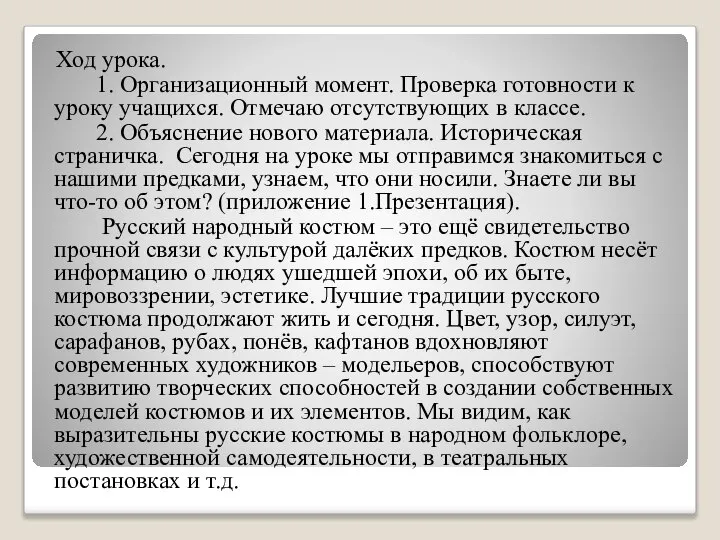 Ход урока.
1. Организационный момент. Проверка готовности к уроку учащихся. Отмечаю отсутствующих в классе.
2. Объяснение нового материала. Историческая страничка. Сегодня на уроке мы отправимся знакомиться с нашими предками, узнаем, что они носили. Знаете ли вы что-то об этом? (приложение 1.Презентация).
Русский народный костюм – это ещё свидетельство прочной связи с культурой далёких предков. Костюм несёт информацию о людях ушедшей эпохи, об их быте, мировоззрении, эстетике. Лучшие традиции русского костюма продолжают жить и сегодня. Цвет, узор, силуэт, сарафанов, рубах, понёв, кафтанов вдохновляют современных художников – модельеров, способствуют развитию творческих способностей в создании собственных моделей костюмов и их элементов. Мы видим, как выразительны русские костюмы в народном фольклоре, художественной самодеятельности, в театральных постановках и т.д.